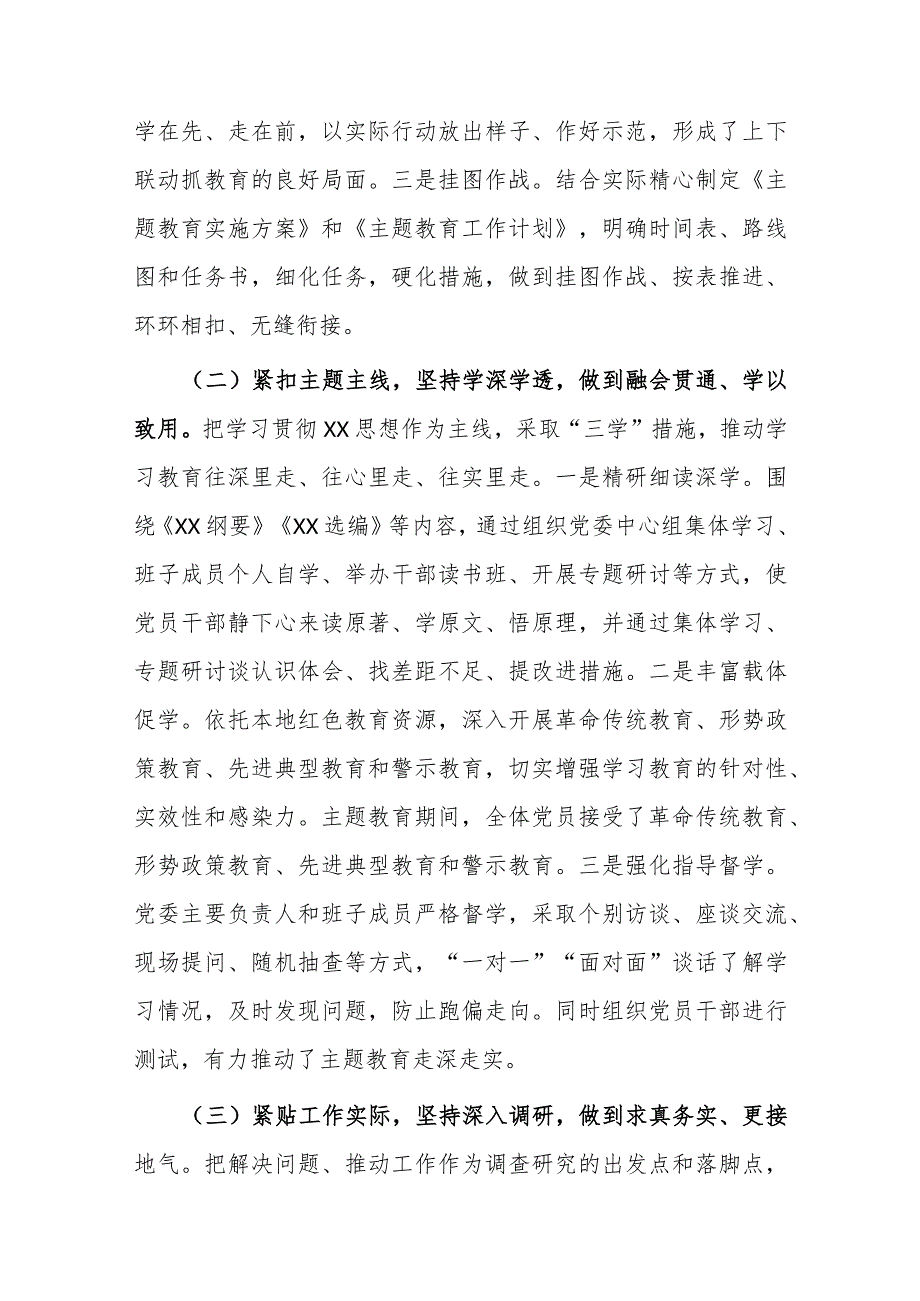 学在先、走在前，以实际行动放出样子、作好示范，形成了上下联动抓教育的良好局面。三是挂图作战。结合实际精心制定《主题教育实施方案》和《主题教育工作计划》，明确时间表、路线图和任务书，细化任务，硬化措施，做到挂图作战、按表推进、环环相扣、无缝衔接。

（二）紧扣主题主线，坚持学深学透，做到融会贯通、学以致用。把学习贯彻XX思想作为主线，采取“三学”措施，推动学习教育往深里走、往心里走、往实里走。一是精研细读深学。围绕《XX纲要》《XX选编》等内容，通过组织党委中心组集体学习、班子成员个人自学、举办干部读书班、开展专题研讨等方式，使党员干部静下心来读原著、学原文、悟原理，并通过集体学习、专题研讨谈认识体会、找差距不足、提改进措施。二是丰富载体促学。依托本地红色教育资源，深入开展革命传统教育、形势政策教育、先进典型教育和警示教育，切实增强学习教育的针对性、实效性和感染力。主题教育期间，全体党员接受了革命传统教育、形势政策教育、先进典型教育和警示教育。三是强化指导督学。党委主要负责人和班子成员严格督学，采取个别访谈、座谈交流、现场提问、随机抽查等方式，“一对一”“面对面”谈话了解学习情况，及时发现问题，防止跑偏走向。同时组织党员干部进行测试，有力推动了主题教育走深走实。

（三）紧贴工作实际，坚持深入调研，做到求真务实、更接地气。把解决问题、推动工作作为调查研究的出发点和落脚点，